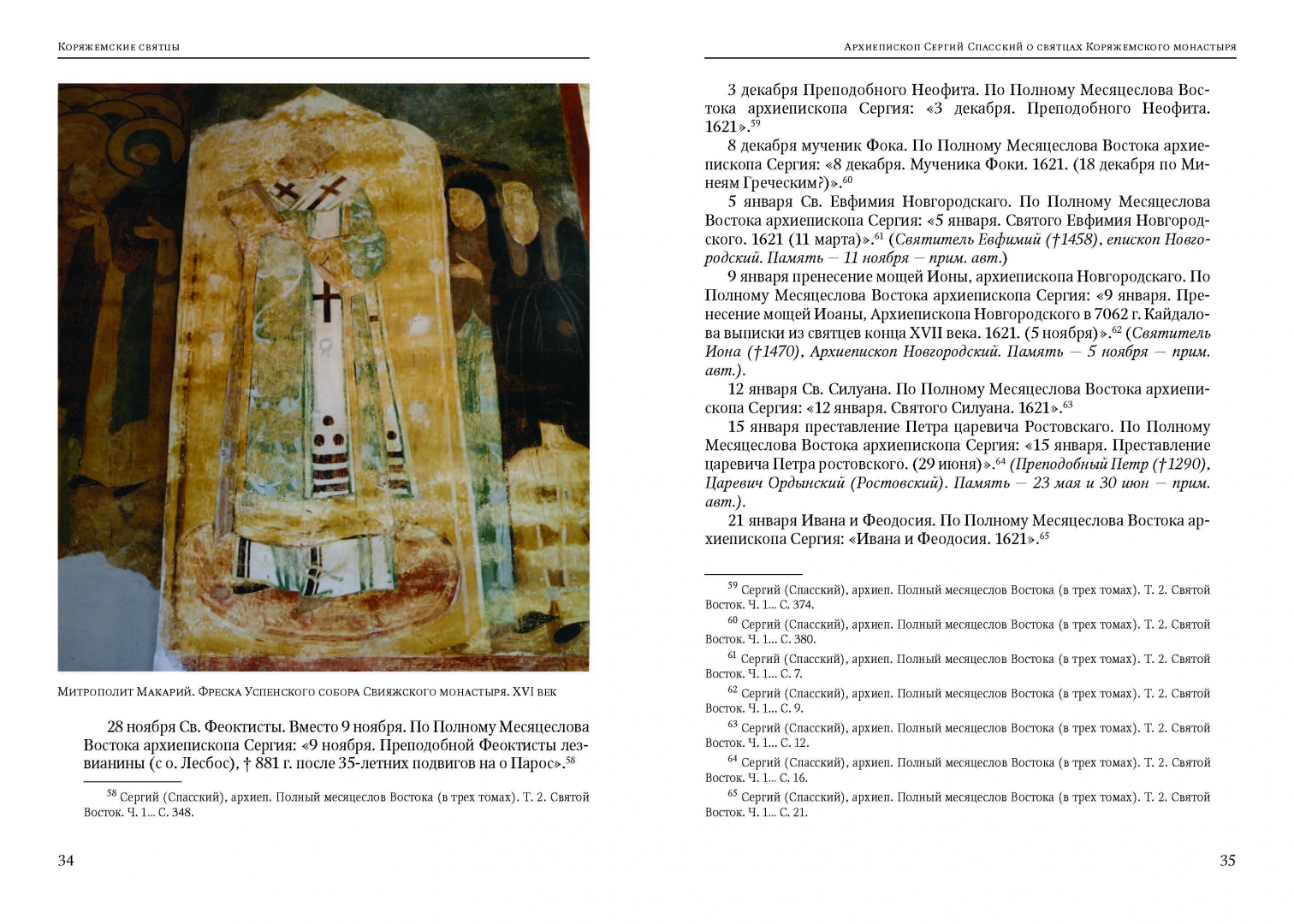 Коряжемские святцы

Митрополит Макарий. Фреска Успенского собора Свияжского монастыря. XVI век

28 ноября Св. Феоктисты. Вместо 9 ноября. По Полному Месяцеслова Востока архиепископа Сергия: «9 ноября. Преподобной Феоктисты лезвианины (с о. Лесбос), † 881 г. после 35-летних подвигов на о Парос».$^{58}$

$^{58}$ Сергий (Спасский), архиеп. Полный месяцеслов Востока (в трех томах). Т. 2. Святой Восток. Ч. 1... С. 348.

34

Архиепископ Сергий Спасский о святцах Коряжемского монастыря

3 декабря Преподобного Неофита. По Полному Месяцеслова Востока архиепископа Сергия: «3 декабря. Преподобного Неофита. 1621».$^{59}$

8 декабря мученик Фока. По Полному Месяцеслова Востока архиепископа Сергия: «8 декабря. Мученика Фоки. 1621. (18 декабря по Минеям Греческим?)».$^{60}$

5 января Св. Евфимия Новгородскаго. По Полному Месяцеслова Востока архиепископа Сергия: «5 января. Святого Евфимия Новгородского. 1621 (11 марта)».$^{61}$ (Святитель Евфимий (†1458), епископ Новгородский. Память — 11 ноября — прим. авт.)

9 января пренесение мощей Ионы, архиепископа Новгородскаго. По Полному Месяцеслова Востока архиепископа Сергия: «9 января. Пренесение мощей Иоаны, Архиепископа Новгородского в 7062 г. Кайдалова выписки из святцев конца XVII века. 1621. (5 ноября)».$^{62}$ (Святитель Иона (†1470), Архиепископ Новгородский. Память — 5 ноября — прим. авт.).

12 января Св. Силуана. По Полному Месяцеслова Востока архиепископа Сергия: «12 января. Святого Силуана. 1621».$^{63}$

15 января преставление Петра царевича Ростовскаго. По Полному Месяцеслова Востока архиепископа Сергия: «15 января. Преставление царевича Петра ростовского. (29 июня)».$^{64}$ (Преподобный Петр (†1290), Царевич Ордынский (Ростовский). Память — 23 мая и 30 июн — прим. авт.).

21 января Ивана и Феодосия. По Полному Месяцеслова Востока архиепископа Сергия: «Ивана и Феодосия. 1621».$^{65}$

$^{59}$ Сергий (Спасский), архиеп. Полный месяцеслов Востока (в трех томах). Т. 2. Святой Восток. Ч. 1... С. 374.

$^{60}$ Сергий (Спасский), архиеп. Полный месяцеслов Востока (в трех томах). Т. 2. Святой Восток. Ч. 1... С. 380.

$^{61}$ Сергий (Спасский), архиеп. Полный месяцеслов Востока (в трех томах). Т. 2. Святой Восток. Ч. 1... С. 7.

$^{62}$ Сергий (Спасский), архиеп. Полный месяцеслов Востока (в трех томах). Т. 2. Святой Восток. Ч. 1... С. 9.

$^{63}$ Сергий (Спасский), архиеп. Полный месяцеслов Востока (в трех томах). Т. 2. Святой Восток. Ч. 1... С. 12.

$^{64}$ Сергий (Спасский), архиеп. Полный месяцеслов Востока (в трех томах). Т. 2. Святой Восток. Ч. 1... С. 16.

$^{65}$ Сергий (Спасский), архиеп. Полный месяцеслов Востока (в трех томах). Т. 2. Святой Восток. Ч. 1... С. 21.

35